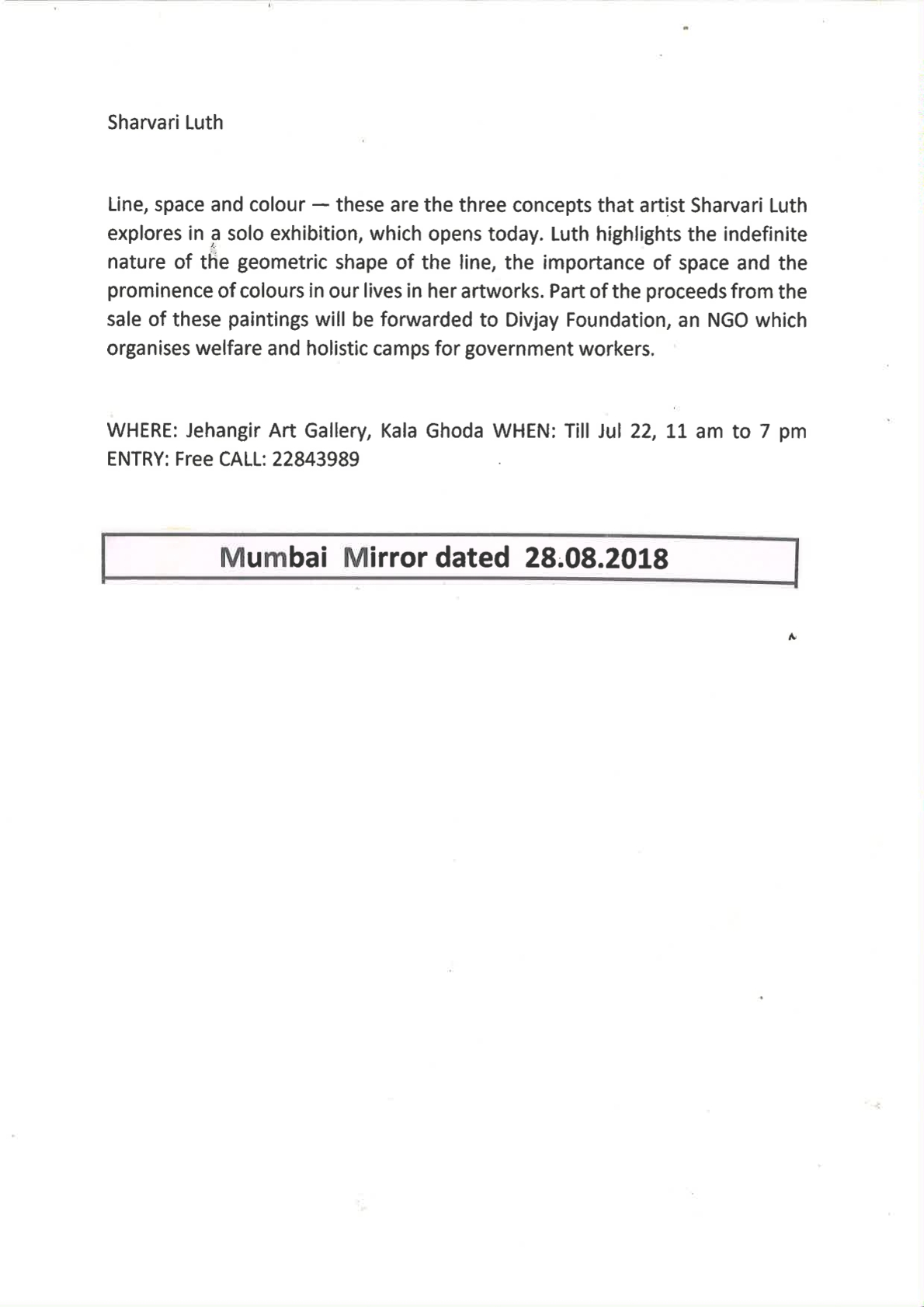 Sharvari Luth

Line, space and colour — these are the three concepts that artist Sharvari Luth explores in a solo exhibition, which opens today. Luth highlights the indefinite nature of the geometric shape of the line, the importance of space and the prominence of colours in our lives in her artworks. Part of the proceeds from the sale of these paintings will be forwarded to Divjay Foundation, an NGO which organises welfare and holistic camps for government workers.

WHERE: Jehangir Art Gallery, Kala Ghoda WHEN: Till Jul 22, 11 am to 7 pm ENTRY: Free CALL: 22843989

Mumbai Mirror dated 28.08.2018